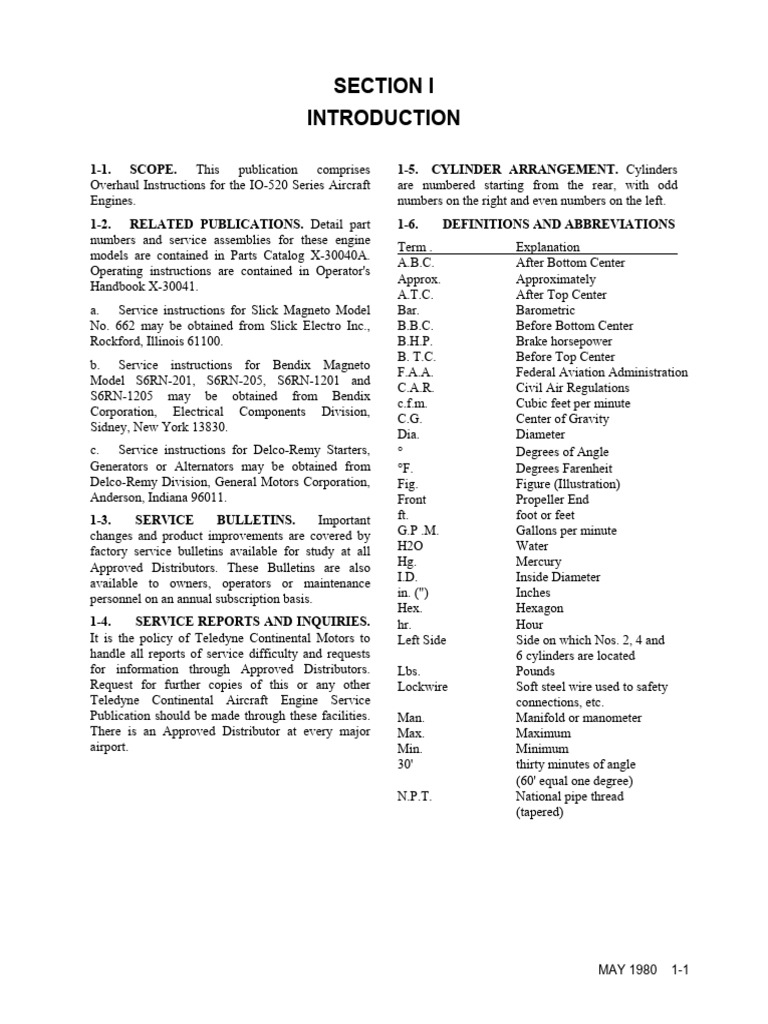 SECTION I
INTRODUCTION

1-1. SCOPE. This publication comprises Overhaul Instructions for the IO-520 Series Aircraft Engines.

1-2. RELATED PUBLICATIONS. Detail part numbers and service assemblies for these engine models are contained in Parts Catalog X-30040A. Operating instructions are contained in Operator's Handbook X-30041.

a. Service instructions for Slick Magneto Model No. 662 may be obtained from Slick Electro Inc., Rockford, Illinois 61100.

b. Service instructions for Bendix Magneto Model S6RN-201, S6RN-205, S6RN-1201 and S6RN-1205 may be obtained from Bendix Corporation, Electrical Components Division, Sidney, New York 13830.

c. Service instructions for Delco-Remy Starters, Generators or Alternators may be obtained from Delco-Remy Division, General Motors Corporation, Anderson, Indiana 96011.

1-3. SERVICE BULLETINS. Important changes and product improvements are covered by factory service bulletins available for study at all Approved Distributors. These Bulletins are also available to owners, operators or maintenance personnel on an annual subscription basis.

1-4. SERVICE REPORTS AND INQUIRIES. It is the policy of Teledyne Continental Motors to handle all reports of service difficulty and requests for information through Approved Distributors. Request for further copies of this or any other Teledyne Continental Aircraft Engine Service Publication should be made through these facilities. There is an Approved Distributor at every major airport.

1-5. CYLINDER ARRANGEMENT. Cylinders are numbered starting from the rear, with odd numbers on the right and even numbers on the left.

1-6. DEFINITIONS AND ABBREVIATIONS

| Term . | Explanation |
|---|---|
| A.B.C. | After Bottom Center |
| Approx. | Approximately |
| A.T.C. | After Top Center |
| Bar. | Barometric |
| B.B.C. | Before Bottom Center |
| B.H.P. | Brake horsepower |
| B. T.C. | Before Top Center |
| F.A.A. | Federal Aviation Administration |
| C.A.R. | Civil Air Regulations |
| c.f.m. | Cubic feet per minute |
| C.G. | Center of Gravity |
| Dia. | Diameter |
| ° | Degrees of Angle |
| °F. | Degrees Farenheit |
| Fig. | Figure (Illustration) |
| Front | Propeller End |
| ft. | foot or feet |
| G.P .M. | Gallons per minute |
| H2O | Water |
| Hg. | Mercury |
| I.D. | Inside Diameter |
| in. (") | Inches |
| Hex. | Hexagon |
| hr. | Hour |
| Left Side | Side on which Nos. 2, 4 and 6 cylinders are located |
| Lbs. | Pounds |
| Lockwire | Soft steel wire used to safety connections, etc. |
| Man. | Manifold or manometer |
| Max. | Maximum |
| Min. | Minimum |
| 30' | thirty minutes of angle (60' equal one degree) |
| N.P.T. | National pipe thread (tapered) |

MAY 1980 1-1